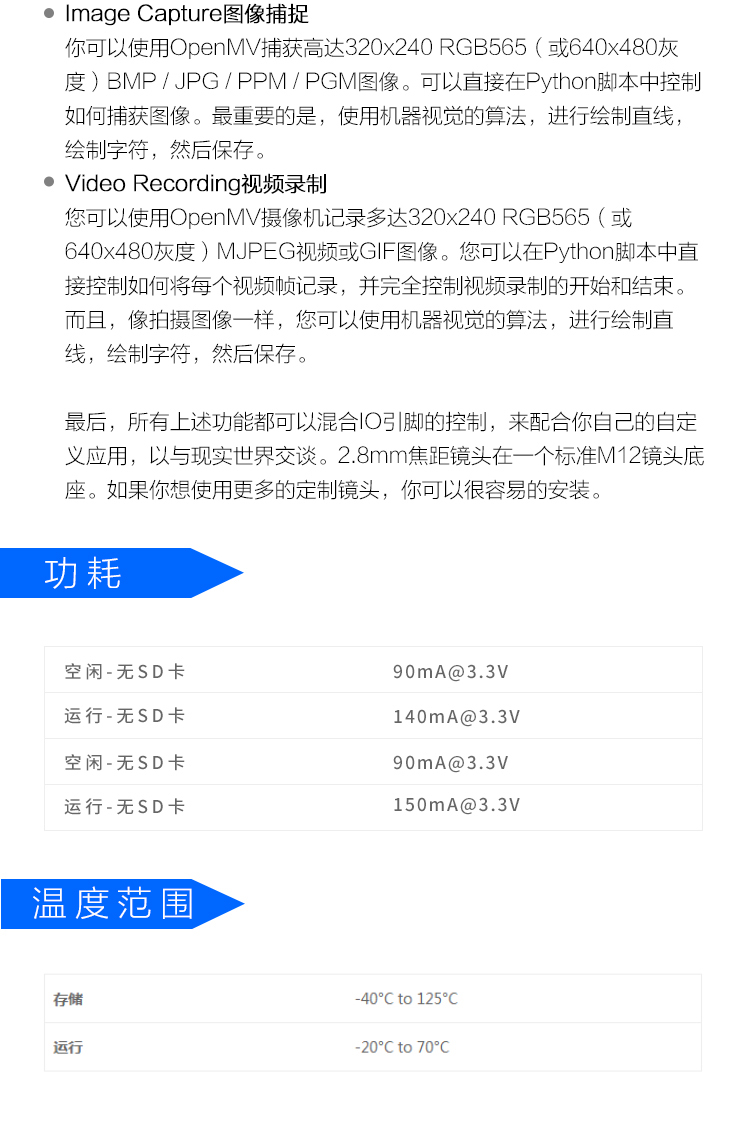 • Image Capture图像捕捉
你可以使用OpenMV捕获高达320x240 RGB565（或640x480灰度）BMP / JPG / PPM / PGM图像。可以直接在Python脚本中控制如何捕获图像。最重要的是，使用机器视觉的算法，进行绘制直线，绘制字符，然后保存。

• Video Recording视频录制
您可以使用OpenMV摄像机记录多达320x240 RGB565（或640x480灰度）MJPEG视频或GIF图像。您可以在Python脚本中直接控制如何将每个视频帧记录，并完全控制视频录制的开始和结束。而且，像拍摄图像一样，您可以使用机器视觉的算法，进行绘制直线，绘制字符，然后保存。

最后，所有上述功能都可以混合IO引脚的控制，来配合你自己的自定义应用，以与现实世界交谈。2.8mm焦距镜头在一个标准M12镜头底座。如果你想使用更多的定制镜头，你可以很容易的安装。

功耗

| 空闲-无SD卡 | 90mA@3.3V |
|---|---|
| 运行-无SD卡 | 140mA@3.3V |
| 空闲-无SD卡 | 90mA@3.3V |
| 运行-无SD卡 | 150mA@3.3V |

温度范围

| 存储 | -40°C to 125°C |
|---|---|
| 运行 | -20°C to 70°C |